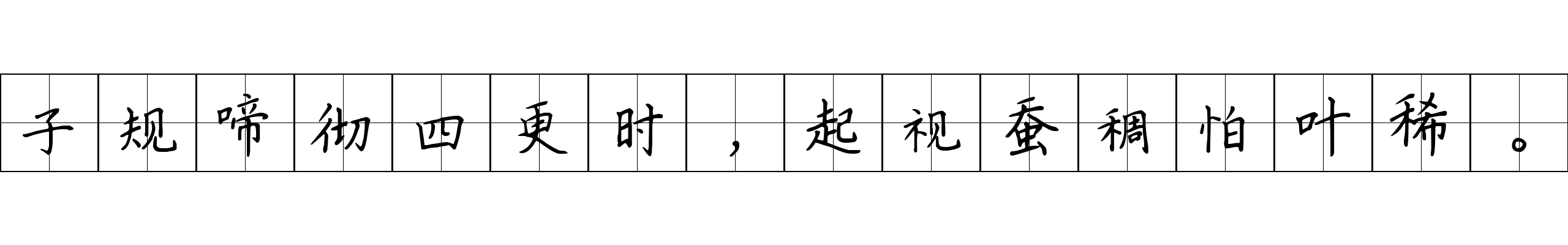 子规啼彻四更时，起视蚕稠怕叶稀。